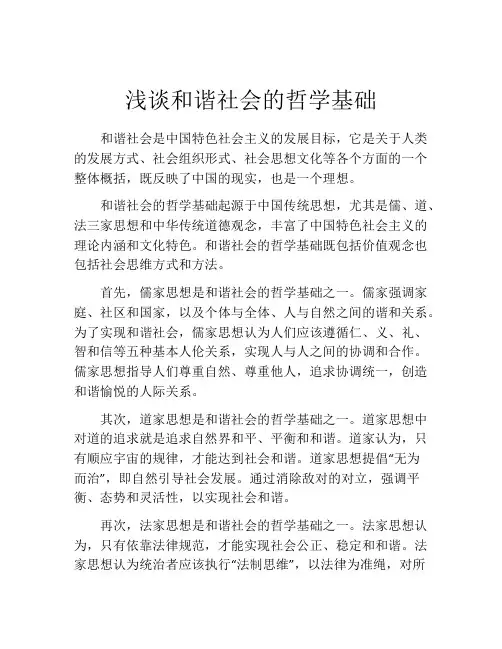 浅谈和谐社会的哲学基础

和谐社会是中国特色社会主义的发展目标，它是关于人类的发展方式、社会组织形式、社会思想文化等各个方面的一个整体概括，既反映了中国的现实，也是一个理想。

和谐社会的哲学基础起源于中国传统思想，尤其是儒、道、法三家思想和中华传统道德观念，丰富了中国特色社会主义的理论内涵和文化特色。和谐社会的哲学基础既包括价值观念也包括社会思维方式和方法。

首先，儒家思想是和谐社会的哲学基础之一。儒家强调家庭、社区和国家，以及个体与全体、人与自然之间的谐和关系。为了实现和谐社会，儒家思想认为人们应该遵循仁、义、礼、智和信等五种基本人伦关系，实现人与人之间的协调和合作。儒家思想指导人们尊重自然、尊重他人，追求协调统一，创造和谐愉悦的人际关系。

其次，道家思想是和谐社会的哲学基础之一。道家思想中对道的追求就是追求自然界和平、平衡和和谐。道家认为，只有顺应宇宙的规律，才能达到社会和谐。道家思想提倡“无为而治”，即自然引导社会发展。通过消除敌对的对立，强调平衡、态势和灵活性，以实现社会和谐。

再次，法家思想是和谐社会的哲学基础之一。法家思想认为，只有依靠法律规范，才能实现社会公正、稳定和和谐。法家思想认为统治者应该执行“法制思维”，以法律为准绳，对所